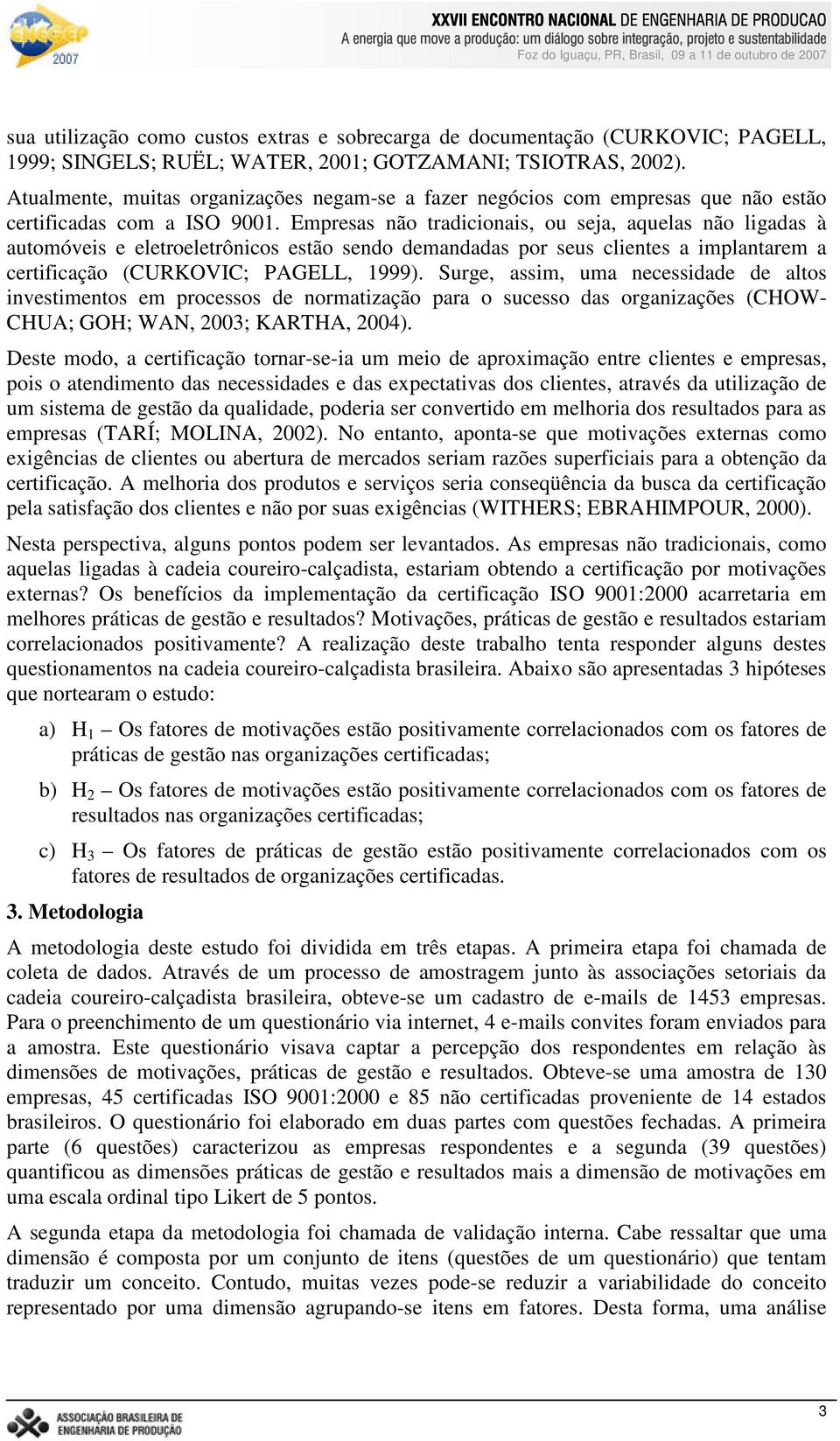 ENEGEP 2007

XXVII ENCONTRO NACIONAL DE ENGENHARIA DE PRODUCAO
A energia que move a produção: um diálogo sobre integração, projeto e sustentabilidade
Foz do Iguaçu, PR, Brasil, 09 a 11 de outubro de 2007

sua utilização como custos extras e sobrecarga de documentação (CURKOVIC; PAGELL, 1999; SINGELS; RUËL; WATER, 2001; GOTZAMANI; TSIOTRAS, 2002).

Atualmente, muitas organizações negam-se a fazer negócios com empresas que não estão certificadas com a ISO 9001. Empresas não tradicionais, ou seja, aquelas não ligadas à automóveis e eletroeletrônicos estão sendo demandadas por seus clientes a implantarem a certificação (CURKOVIC; PAGELL, 1999). Surge, assim, uma necessidade de altos investimentos em processos de normatização para o sucesso das organizações (CHOW-CHUA; GOH; WAN, 2003; KARTHA, 2004).

Deste modo, a certificação tornar-se-ia um meio de aproximação entre clientes e empresas, pois o atendimento das necessidades e das expectativas dos clientes, através da utilização de um sistema de gestão da qualidade, poderia ser convertido em melhoria dos resultados para as empresas (TARÍ; MOLINA, 2002). No entanto, aponta-se que motivações externas como exigências de clientes ou abertura de mercados seriam razões superficiais para a obtenção da certificação. A melhoria dos produtos e serviços seria conseqüência da busca da certificação pela satisfação dos clientes e não por suas exigências (WITHERS; EBRAHIMPOUR, 2000).

Nesta perspectiva, alguns pontos podem ser levantados. As empresas não tradicionais, como aquelas ligadas à cadeia coureiro-calçadista, estariam obtendo a certificação por motivações externas? Os benefícios da implementação da certificação ISO 9001:2000 acarretaria em melhores práticas de gestão e resultados? Motivações, práticas de gestão e resultados estariam correlacionados positivamente? A realização deste trabalho tenta responder alguns destes questionamentos na cadeia coureiro-calçadista brasileira. Abaixo são apresentadas 3 hipóteses que nortearam o estudo:

a) $H_1$ – Os fatores de motivações estão positivamente correlacionados com os fatores de práticas de gestão nas organizações certificadas;

b) $H_2$ – Os fatores de motivações estão positivamente correlacionados com os fatores de resultados nas organizações certificadas;

c) $H_3$ – Os fatores de práticas de gestão estão positivamente correlacionados com os fatores de resultados de organizações certificadas.

3. Metodologia

A metodologia deste estudo foi dividida em três etapas. A primeira etapa foi chamada de coleta de dados. Através de um processo de amostragem junto às associações setoriais da cadeia coureiro-calçadista brasileira, obteve-se um cadastro de e-mails de 1453 empresas. Para o preenchimento de um questionário via internet, 4 e-mails convites foram enviados para a amostra. Este questionário visava captar a percepção dos respondentes em relação às dimensões de motivações, práticas de gestão e resultados. Obteve-se uma amostra de 130 empresas, 45 certificadas ISO 9001:2000 e 85 não certificadas proveniente de 14 estados brasileiros. O questionário foi elaborado em duas partes com questões fechadas. A primeira parte (6 questões) caracterizou as empresas respondentes e a segunda (39 questões) quantificou as dimensões práticas de gestão e resultados mais a dimensão de motivações em uma escala ordinal tipo Likert de 5 pontos.

A segunda etapa da metodologia foi chamada de validação interna. Cabe ressaltar que uma dimensão é composta por um conjunto de itens (questões de um questionário) que tentam traduzir um conceito. Contudo, muitas vezes pode-se reduzir a variabilidade do conceito representado por uma dimensão agrupando-se itens em fatores. Desta forma, uma análise

ASSOCIAÇÃO BRASILEIRA DE ENGENHARIA DE PRODUÇÃO

3